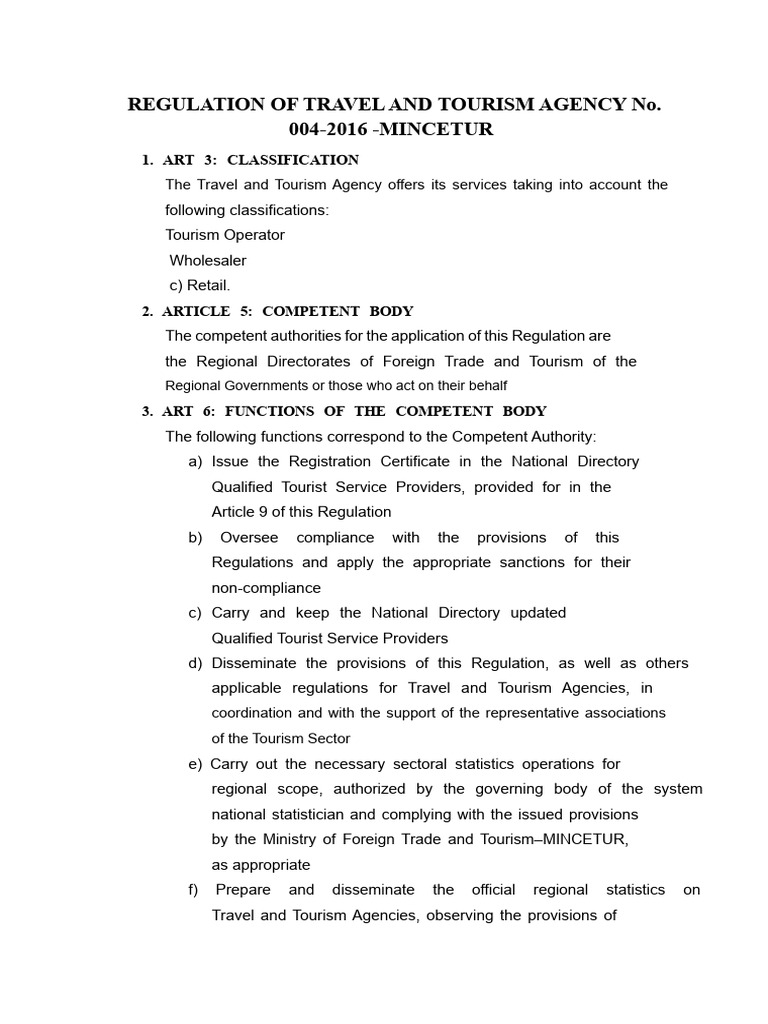 REGULATION OF TRAVEL AND TOURISM AGENCY No. 004-2016 -MINCETUR

1. ART 3: CLASSIFICATION

The Travel and Tourism Agency offers its services taking into account the following classifications:

Tourism Operator

Wholesaler

c) Retail.

2. ARTICLE 5: COMPETENT BODY

The competent authorities for the application of this Regulation are the Regional Directorates of Foreign Trade and Tourism of the Regional Governments or those who act on their behalf

3. ART 6: FUNCTIONS OF THE COMPETENT BODY

The following functions correspond to the Competent Authority:

a) Issue the Registration Certificate in the National Directory Qualified Tourist Service Providers, provided for in the Article 9 of this Regulation

b) Oversee compliance with the provisions of this Regulations and apply the appropriate sanctions for their non-compliance

c) Carry and keep the National Directory updated Qualified Tourist Service Providers

d) Disseminate the provisions of this Regulation, as well as others applicable regulations for Travel and Tourism Agencies, in coordination and with the support of the representative associations of the Tourism Sector

e) Carry out the necessary sectoral statistics operations for regional scope, authorized by the governing body of the system national statistician and complying with the issued provisions by the Ministry of Foreign Trade and Tourism–MINCETUR, as appropriate

f) Prepare and disseminate the official regional statistics on Travel and Tourism Agencies, observing the provisions of